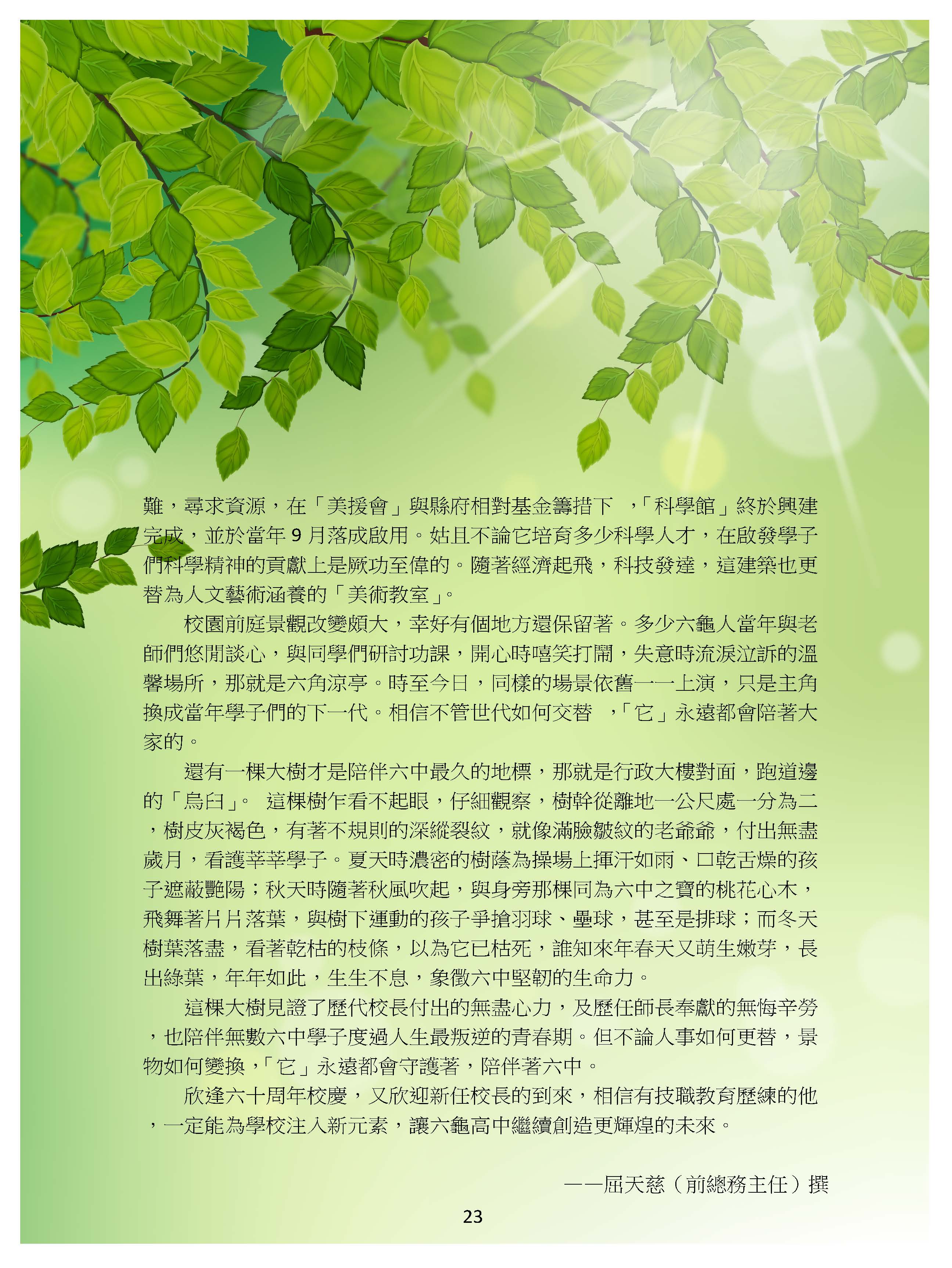 難，尋求資源，在「美援會」與縣府相對基金籌措下 ，「科學館」終於興建完成，並於當年 9 月落成啟用。姑且不論它培育多少科學人才，在啟發學子們科學精神的貢獻上是厥功至偉的。隨著經濟起飛，科技發達，這建築也更替為人文藝術涵養的「美術教室」。

校園前庭景觀改變頗大，幸好有個地方還保留著。多少六龜人當年與老師們悠閒談心，與同學們研討功課，開心時嘻笑打鬧，失意時流淚泣訴的溫馨場所，那就是六角涼亭。時至今日，同樣的場景依舊一一上演，只是主角換成當年學子們的下一代。相信不管世代如何交替 ，「它」永遠都會陪著大家的。

還有一棵大樹才是陪伴六中最久的地標，那就是行政大樓對面，跑道邊的「烏臼」。 這棵樹乍看不起眼，仔細觀察，樹幹從離地一公尺處一分為二，樹皮灰褐色，有著不規則的深縱裂紋，就像滿臉皺紋的老爺爺，付出無盡歲月，看護莘莘學子。夏天時濃密的樹蔭為操場上揮汗如雨、口乾舌燥的孩子遮蔽艷陽；秋天時隨著秋風吹起，與身旁那棵同為六中之寶的桃花心木，飛舞著片片落葉，與樹下運動的孩子爭搶羽球、壘球，甚至是排球；而冬天樹葉落盡，看著乾枯的枝條，以為它已枯死，誰知來年春天又萌生嫩芽，長出綠葉，年年如此，生生不息，象徵六中堅韌的生命力。

這棵大樹見證了歷代校長付出的無盡心力，及歷任師長奉獻的無悔辛勞，也陪伴無數六中學子度過人生最叛逆的青春期。但不論人事如何更替，景物如何變換，「它」永遠都會守護著，陪伴著六中。

欣逢六十周年校慶，又欣迎新任校長的到來，相信有技職教育歷練的他，一定能為學校注入新元素，讓六龜高中繼續創造更輝煌的未來。

——屈天慈（前總務主任）撰

23